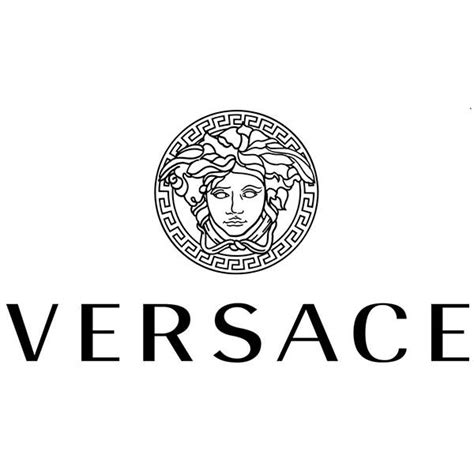 VERSACE